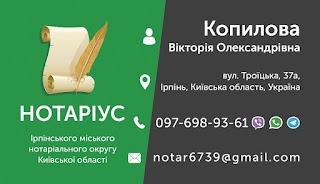 НОТАРІУС

Ірпінського міського нотаріального округу Київської області

Копилова
Вікторія Олександрівна

вул. Троїцька, 37а,
Ірпінь, Київська область, Україна

097-698-93-61

notar6739@gmail.com